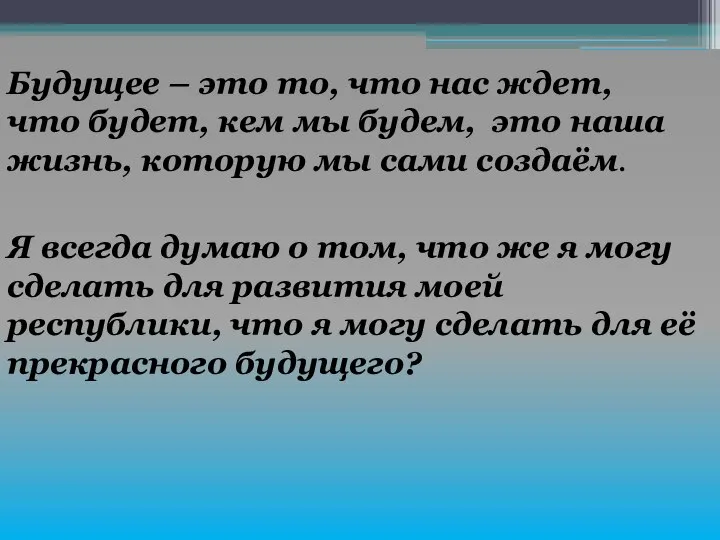 Будущее – это то, что нас ждет, что будет, кем мы будем, это наша жизнь, которую мы сами создаём.

Я всегда думаю о том, что же я могу сделать для развития моей республики, что я могу сделать для её прекрасного будущего?